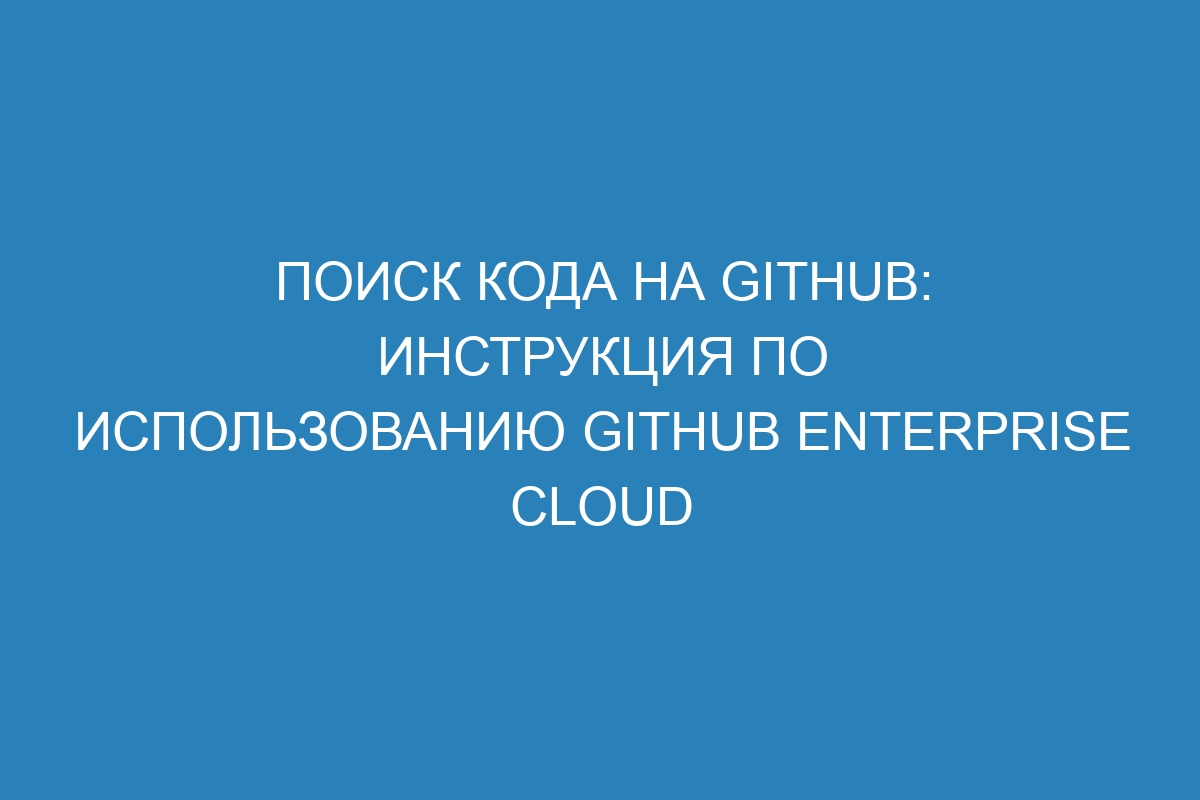 ПОИСК КОДА НА GITHUB: ИНСТРУКЦИЯ ПО ИСПОЛЬЗОВАНИЮ GITHUB ENTERPRISE CLOUD